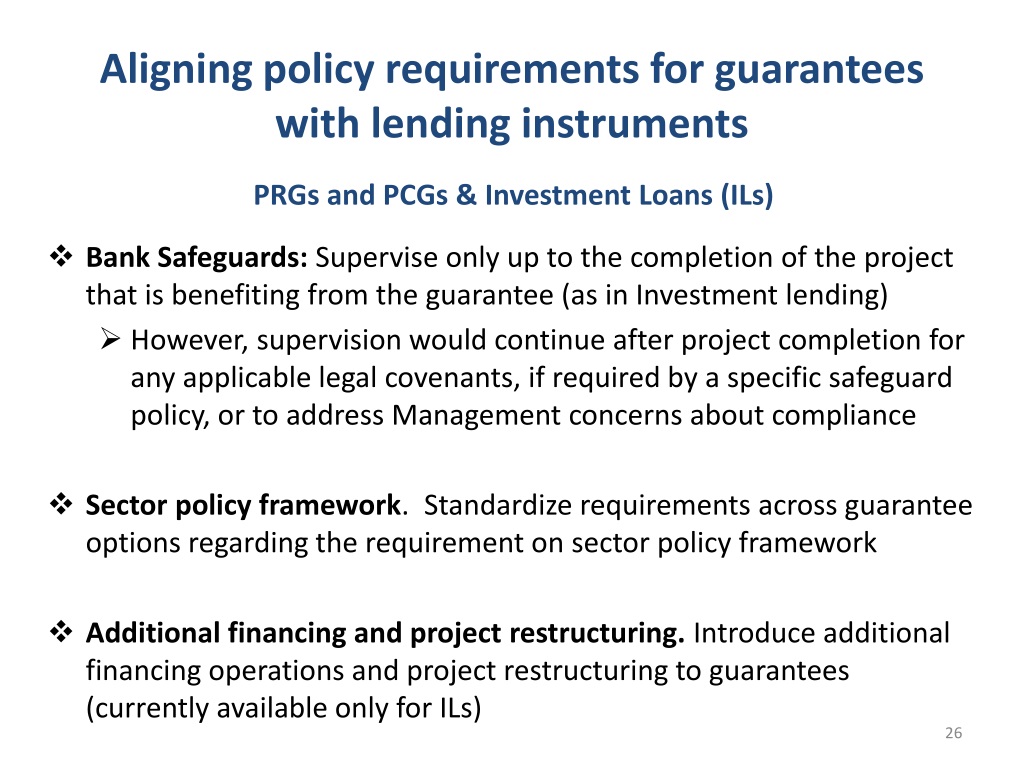 Aligning policy requirements for guarantees with lending instruments

PRGs and PCGs & Investment Loans (ILs)

❖ Bank Safeguards: Supervise only up to the completion of the project that is benefiting from the guarantee (as in Investment lending)

➢ However, supervision would continue after project completion for any applicable legal covenants, if required by a specific safeguard policy, or to address Management concerns about compliance

❖ Sector policy framework. Standardize requirements across guarantee options regarding the requirement on sector policy framework

❖ Additional financing and project restructuring. Introduce additional financing operations and project restructuring to guarantees (currently available only for ILs)

26